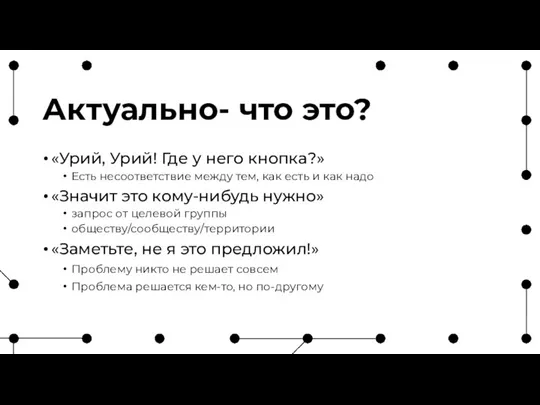 Актуально- что это?

• «Урий, Урий! Где у него кнопка?»
  • Есть несоответствие между тем, как есть и как надо
• «Значит это кому-нибудь нужно»
  • запрос от целевой группы
  • обществу/сообществу/территории
• «Заметьте, не я это предложил!»
  • Проблему никто не решает совсем
  • Проблема решается кем-то, но по-другому